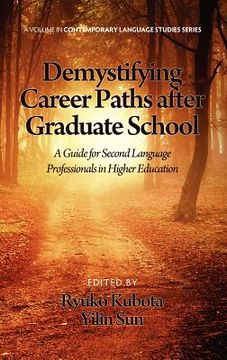 A VOLUME IN CONTEMPORARY LANGUAGE STUDIES SERIES

Demystifying Career Paths after Graduate School

A Guide for Second Language Professionals in Higher Education

EDITED BY
Ryuko Kubota
Yilin Sun